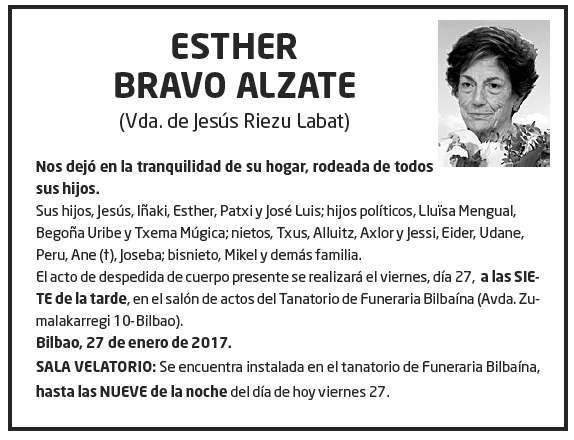 ESTHER
BRAVO ALZATE
(Vda. de Jesús Riezu Labat)

Nos dejó en la tranquilidad de su hogar, rodeada de todos sus hijos.
Sus hijos, Jesús, Iñaki, Esther, Patxi y José Luis; hijos políticos, Lluïsa Mengual, Begoña Uribe y Txema Múgica; nietos, Txus, Alluitz, Axlor y Jessi, Eider, Udane, Peru, Ane (†), Joseba; bisnieto, Mikel y demás familia.
El acto de despedida de cuerpo presente se realizará el viernes, día 27, a las SIETE de la tarde, en el salón de actos del Tanatorio de Funeraria Bilbaína (Avda. Zumalakarregi 10-Bilbao).
Bilbao, 27 de enero de 2017.
SALA VELATORIO: Se encuentra instalada en el tanatorio de Funeraria Bilbaína, hasta las NUEVE de la noche del día de hoy viernes 27.